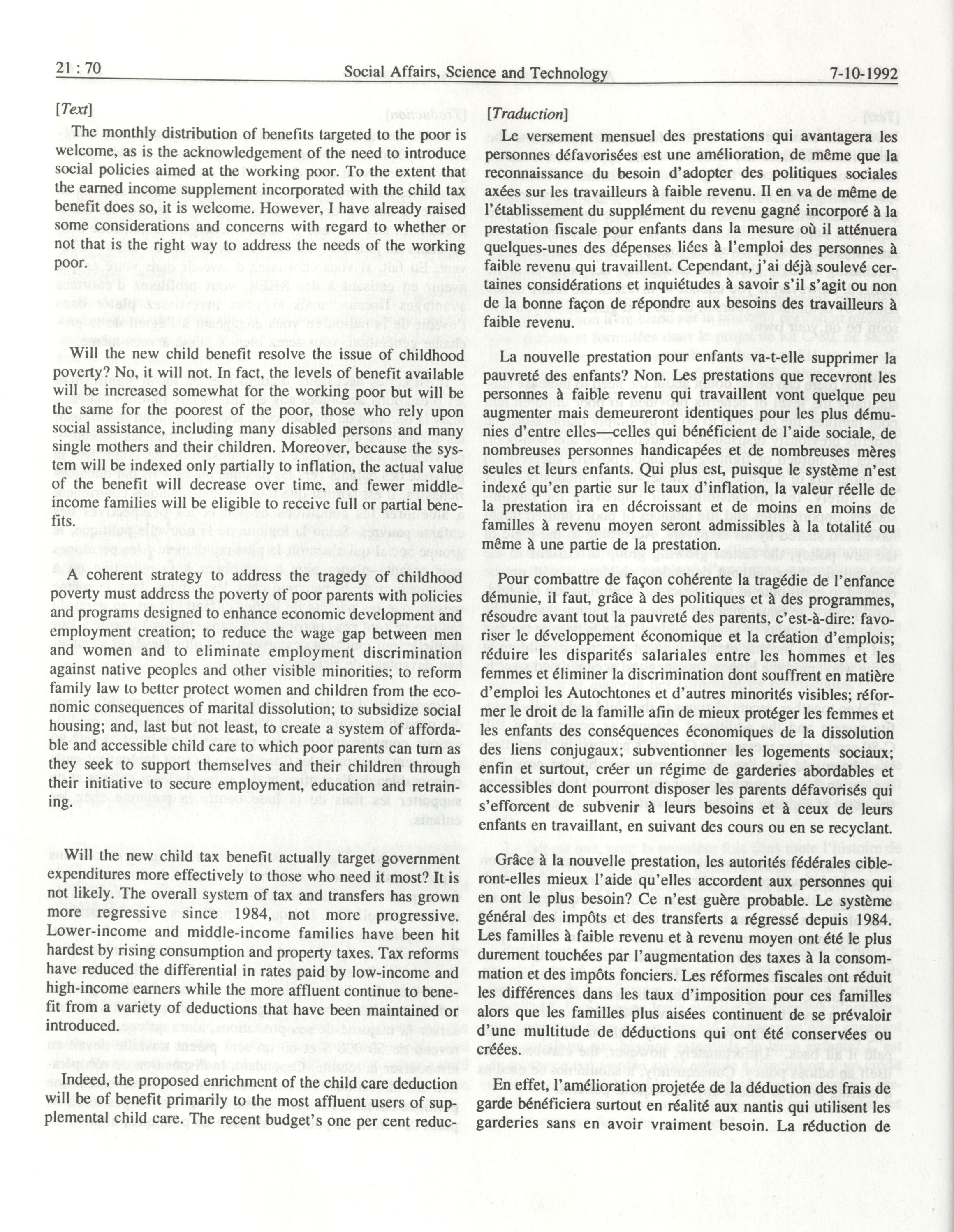 21 : 70 Social Affairs, Science and Technology 7-10-1992

[Text]

The monthly distribution of benefits targeted to the poor is welcome, as is the acknowledgement of the need to introduce social policies aimed at the working poor. To the extent that the earned income supplement incorporated with the child tax benefit does so, it is welcome. However, I have already raised some considerations and concerns with regard to whether or not that is the right way to address the needs of the working poor.

Will the new child benefit resolve the issue of childhood poverty? No, it will not. In fact, the levels of benefit available will be increased somewhat for the working poor but will be the same for the poorest of the poor, those who rely upon social assistance, including many disabled persons and many single mothers and their children. Moreover, because the system will be indexed only partially to inflation, the actual value of the benefit will decrease over time, and fewer middle-income families will be eligible to receive full or partial benefits.

A coherent strategy to address the tragedy of childhood poverty must address the poverty of poor parents with policies and programs designed to enhance economic development and employment creation; to reduce the wage gap between men and women and to eliminate employment discrimination against native peoples and other visible minorities; to reform family law to better protect women and children from the economic consequences of marital dissolution; to subsidize social housing; and, last but not least, to create a system of affordable and accessible child care to which poor parents can turn as they seek to support themselves and their children through their initiative to secure employment, education and retraining.

Will the new child tax benefit actually target government expenditures more effectively to those who need it most? It is not likely. The overall system of tax and transfers has grown more regressive since 1984, not more progressive. Lower-income and middle-income families have been hit hardest by rising consumption and property taxes. Tax reforms have reduced the differential in rates paid by low-income and high-income earners while the more affluent continue to benefit from a variety of deductions that have been maintained or introduced.

Indeed, the proposed enrichment of the child care deduction will be of benefit primarily to the most affluent users of supplemental child care. The recent budget's one per cent reduc-

[Traduction]

Le versement mensuel des prestations qui avantagera les personnes défavorisées est une amélioration, de même que la reconnaissance du besoin d'adopter des politiques sociales axées sur les travailleurs à faible revenu. Il en va de même de l'établissement du supplément du revenu gagné incorporé à la prestation fiscale pour enfants dans la mesure où il atténuera quelques-unes des dépenses liées à l'emploi des personnes à faible revenu qui travaillent. Cependant, j'ai déjà soulevé certaines considérations et inquiétudes à savoir s'il s'agit ou non de la bonne façon de répondre aux besoins des travailleurs à faible revenu.

La nouvelle prestation pour enfants va-t-elle supprimer la pauvreté des enfants? Non. Les prestations que recevront les personnes à faible revenu qui travaillent vont quelque peu augmenter mais demeureront identiques pour les plus démunies d'entre elles—celles qui bénéficient de l'aide sociale, de nombreuses personnes handicapées et de nombreuses mères seules et leurs enfants. Qui plus est, puisque le système n'est indexé qu'en partie sur le taux d'inflation, la valeur réelle de la prestation ira en décroissant et de moins en moins de familles à revenu moyen seront admissibles à la totalité ou même à une partie de la prestation.

Pour combattre de façon cohérente la tragédie de l'enfance démunie, il faut, grâce à des politiques et à des programmes, résoudre avant tout la pauvreté des parents, c'est-à-dire: favoriser le développement économique et la création d'emplois; réduire les disparités salariales entre les hommes et les femmes et éliminer la discrimination dont souffrent en matière d'emploi les Autochtones et d'autres minorités visibles; réformer le droit de la famille afin de mieux protéger les femmes et les enfants des conséquences économiques de la dissolution des liens conjugaux; subventionner les logements sociaux; enfin et surtout, créer un régime de garderies abordables et accessibles dont pourront disposer les parents défavorisés qui s'efforcent de subvenir à leurs besoins et à ceux de leurs enfants en travaillant, en suivant des cours ou en se recyclant.

Grâce à la nouvelle prestation, les autorités fédérales cibleront-elles mieux l'aide qu'elles accordent aux personnes qui en ont le plus besoin? Ce n'est guère probable. Le système général des impôts et des transferts a régressé depuis 1984. Les familles à faible revenu et à revenu moyen ont été le plus durement touchées par l'augmentation des taxes à la consommation et des impôts fonciers. Les réformes fiscales ont réduit les différences dans les taux d'imposition pour ces familles alors que les familles plus aisées continuent de se prévaloir d'une multitude de déductions qui ont été conservées ou créées.

En effet, l'amélioration projetée de la déduction des frais de garde bénéficiera surtout en réalité aux nantis qui utilisent les garderies sans en avoir vraiment besoin. La réduction de